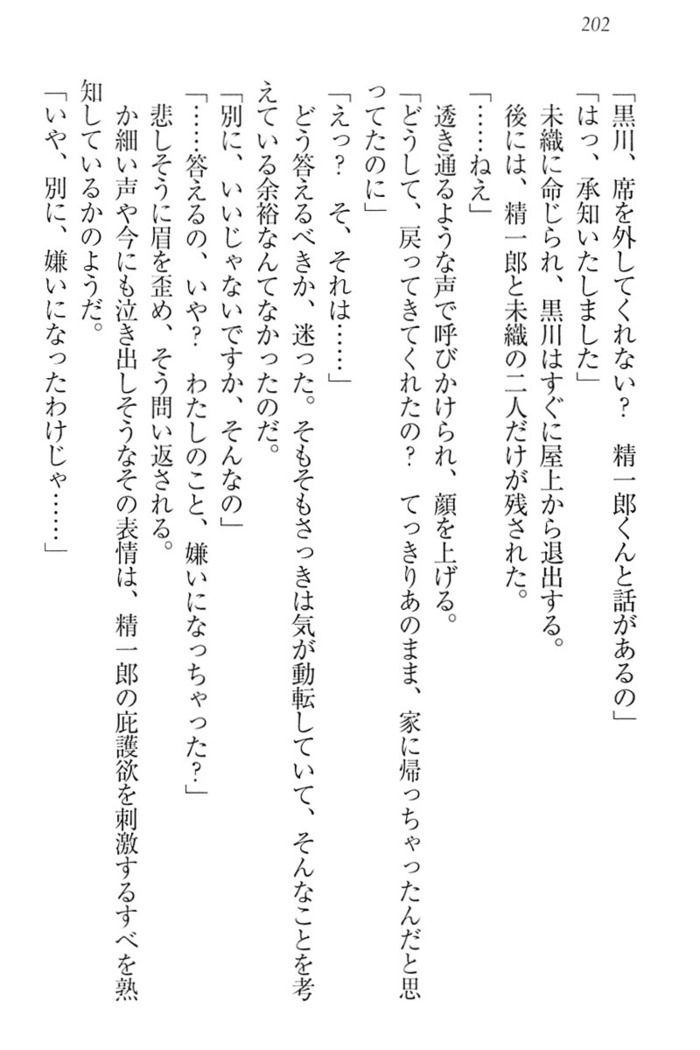 202

「黒川、席を外してくれない？　精一郎くんと話があるの」
「はっ、承知いたしました」
未織に命じられ、黒川はすぐに屋上から退出する。
後には、精一郎と未織の二人だけが残された。
「……ねえ」
透き通るような声で呼びかけられ、顔を上げる。
「どうして、戻ってきてくれたの？　てっきりあのまま、家に帰っちゃったんだと思ってたのに」
「えっ？　そ、それは……」
どう答えるべきか、迷った。そもそもさっきは気が動転していて、そんなことを考えている余裕なんてなかったのだ。
「別に、いいじゃないですか、そんなの」
「……答えるの、いや？　わたしのこと、嫌いになっちゃった？」
悲しそうに眉を歪め、そう問い返される。
か細い声や今にも泣き出しそうなその表情は、精一郎の庇護欲を刺激するすべを熟知しているかのようだ。
「いや、別に、嫌いになったわけじゃ……」